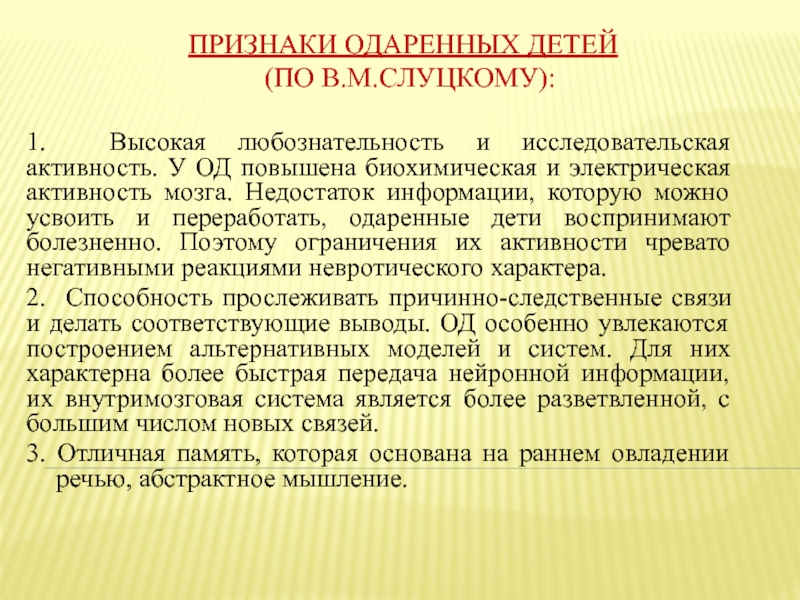 ПРИЗНАКИ ОДАРЕННЫХ ДЕТЕЙ
(ПО В.М.СЛУЦКОМУ):

1. Высокая любознательность и исследовательская активность. У ОД повышена биохимическая и электрическая активность мозга. Недостаток информации, которую можно усвоить и переработать, одаренные дети воспринимают болезненно. Поэтому ограничения их активности чревато негативными реакциями невротического характера.

2. Способность прослеживать причинно-следственные связи и делать соответствующие выводы. ОД особенно увлекаются построением альтернативных моделей и систем. Для них характерна более быстрая передача нейронной информации, их внутримозговая система является более разветвленной, с большим числом новых связей.

3. Отличная память, которая основана на раннем овладении речью, абстрактное мышление.